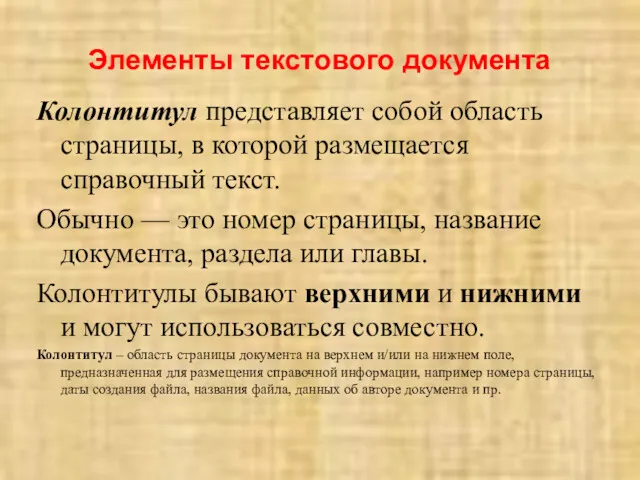 Элементы текстового документа

Колонтитул представляет собой область страницы, в которой размещается справочный текст.

Обычно — это номер страницы, название документа, раздела или главы.

Колонтитулы бывают верхними и нижними и могут использоваться совместно.

Колонтитул – область страницы документа на верхнем и/или на нижнем поле, предназначенная для размещения справочной информации, например номера страницы, даты создания файла, названия файла, данных об авторе документа и пр.